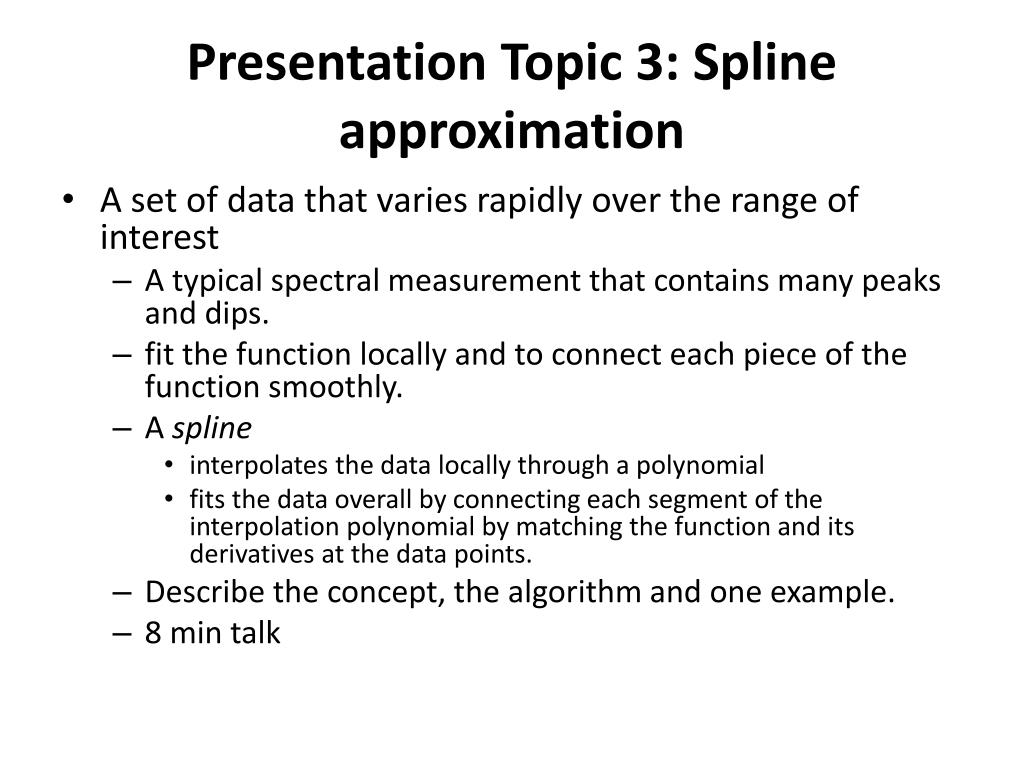 Presentation Topic 3: Spline approximation

• A set of data that varies rapidly over the range of interest
– A typical spectral measurement that contains many peaks and dips.
– fit the function locally and to connect each piece of the function smoothly.
– A spline
• interpolates the data locally through a polynomial
• fits the data overall by connecting each segment of the interpolation polynomial by matching the function and its derivatives at the data points.
– Describe the concept, the algorithm and one example.
– 8 min talk